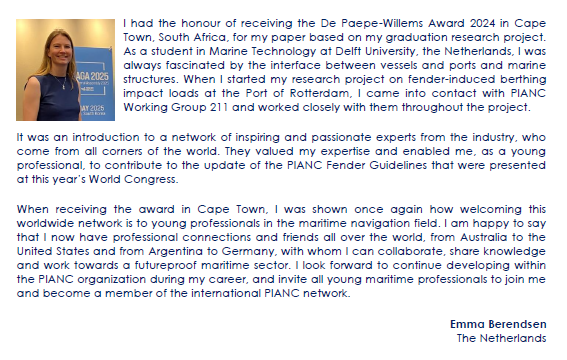 AGA 2025

MAY 2025

I had the honour of receiving the De Paepe-Willems Award 2024 in Cape Town, South Africa, for my paper based on my graduation research project. As a student in Marine Technology at Delft University, the Netherlands, I was always fascinated by the interface between vessels and ports and marine structures. When I started my research project on fender-induced berthing impact loads at the Port of Rotterdam, I came into contact with PIANC Working Group 211 and worked closely with them throughout the project.

It was an introduction to a network of inspiring and passionate experts from the industry, who come from all corners of the world. They valued my expertise and enabled me, as a young professional, to contribute to the update of the PIANC Fender Guidelines that were presented at this year's World Congress.

When receiving the award in Cape Town, I was shown once again how welcoming this worldwide network is to young professionals in the maritime navigation field. I am happy to say that I now have professional connections and friends all over the world, from Australia to the United States and from Argentina to Germany, with whom I can collaborate, share knowledge and work towards a futureproof maritime sector. I look forward to continue developing within the PIANC organization during my career, and invite all young maritime professionals to join me and become a member of the international PIANC network.

Emma Berendsen
The Netherlands